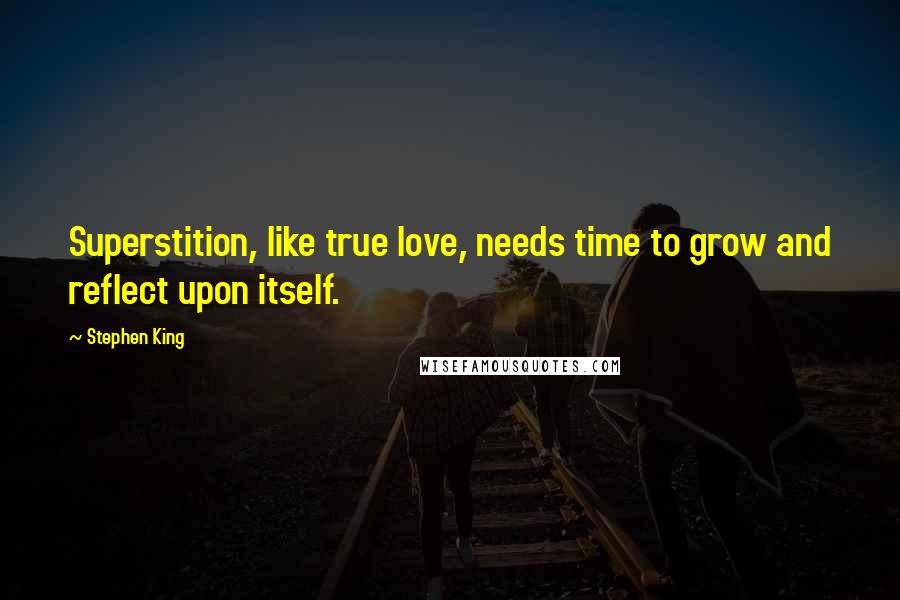 Superstition, like true love, needs time to grow and reflect upon itself.

~ Stephen King

WISEFAMOUSQUOTES.COM